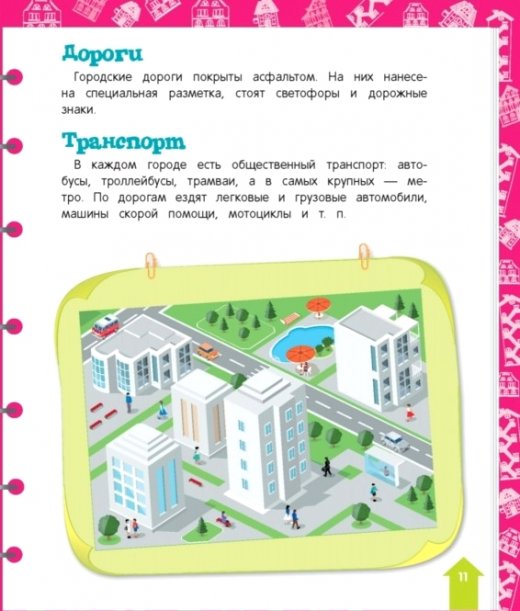 Дороги

Городские дороги покрыты асфальтом. На них нанесена специальная разметка, стоят светофоры и дорожные знаки.

Транспорт

В каждом городе есть общественный транспорт: автобусы, троллейбусы, трамваи, а в самых крупных — метро. По дорогам ездят легковые и грузовые автомобили, машины скорой помощи, мотоциклы и т. п.

11